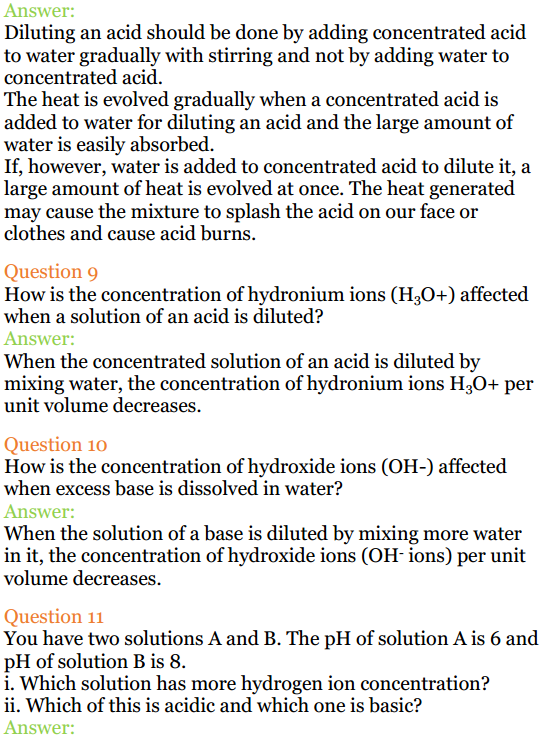 Answer:
Diluting an acid should be done by adding concentrated acid to water gradually with stirring and not by adding water to concentrated acid.
The heat is evolved gradually when a concentrated acid is added to water for diluting an acid and the large amount of water is easily absorbed.
If, however, water is added to concentrated acid to dilute it, a large amount of heat is evolved at once. The heat generated may cause the mixture to splash the acid on our face or clothes and cause acid burns.

Question 9
How is the concentration of hydronium ions ($H_3O+$) affected when a solution of an acid is diluted?
Answer:
When the concentrated solution of an acid is diluted by mixing water, the concentration of hydronium ions $H_3O+$ per unit volume decreases.

Question 10
How is the concentration of hydroxide ions (OH-) affected when excess base is dissolved in water?
Answer:
When the solution of a base is diluted by mixing more water in it, the concentration of hydroxide ions ($OH^-$ ions) per unit volume decreases.

Question 11
You have two solutions A and B. The pH of solution A is 6 and pH of solution B is 8.
i. Which solution has more hydrogen ion concentration?
ii. Which of this is acidic and which one is basic?
Answer: